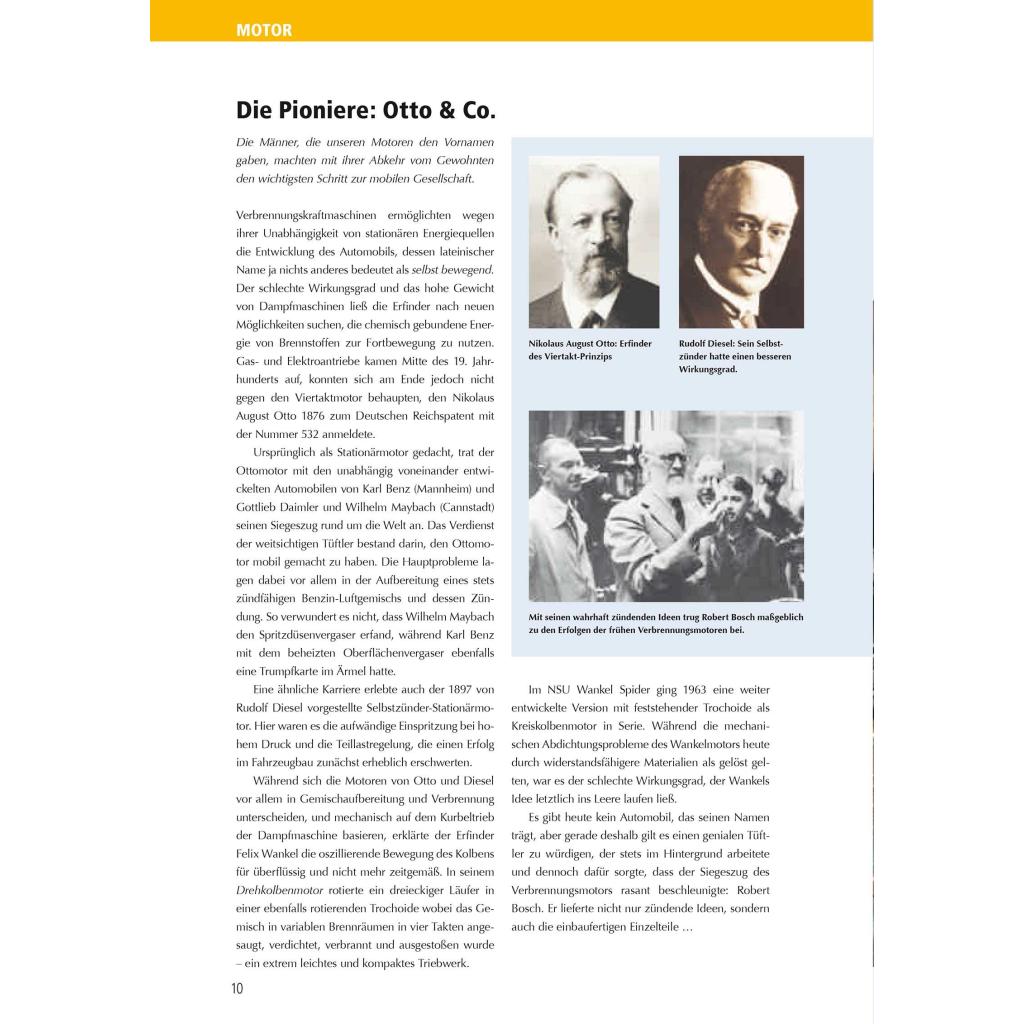 MOTOR

Die Pioniere: Otto & Co.

Die Männer, die unseren Motoren den Vornamen gaben, machten mit ihrer Abkehr vom Gewohnten den wichtigsten Schritt zur mobilen Gesellschaft.

Verbrennungskraftmaschinen ermöglichten wegen ihrer Unabhängigkeit von stationären Energiequellen die Entwicklung des Automobils, dessen lateinischer Name ja nichts anderes bedeutet als selbst bewegend. Der schlechte Wirkungsgrad und das hohe Gewicht von Dampfmaschinen ließ die Erfinder nach neuen Möglichkeiten suchen, die chemisch gebundene Energie von Brennstoffen zur Fortbewegung zu nutzen. Gas- und Elektroantriebe kamen Mitte des 19. Jahrhunderts auf, konnten sich am Ende jedoch nicht gegen den Viertaktmotor behaupten, den Nikolaus August Otto 1876 zum Deutschen Reichspatent mit der Nummer 532 anmeldete.

Ursprünglich als Stationärmotor gedacht, trat der Ottomotor mit den unabhängig voneinander entwickelten Automobilen von Karl Benz (Mannheim) und Gottlieb Daimler und Wilhelm Maybach (Cannstadt) seinen Siegeszug rund um die Welt an. Das Verdienst der weitsichtigen Tüftler bestand darin, den Ottomotor mobil gemacht zu haben. Die Hauptprobleme lagen dabei vor allem in der Aufbereitung eines stets zündfähigen Benzin-Luftgemischs und dessen Zündung. So verwundert es nicht, dass Wilhelm Maybach den Spritzdüsenvergaser erfand, während Karl Benz mit dem beheizten Oberflächenvergaser ebenfalls eine Trumpfkarte im Ärmel hatte.

Eine ähnliche Karriere erlebte auch der 1897 von Rudolf Diesel vorgestellte Selbstzünder-Stationärmotor. Hier waren es die aufwändige Einspritzung bei hohem Druck und die Teillastregelung, die einen Erfolg im Fahrzeugbau zunächst erheblich erschwerten.

Während sich die Motoren von Otto und Diesel vor allem in Gemischaufbereitung und Verbrennung unterscheiden, und mechanisch auf dem Kurbeltrieb der Dampfmaschine basieren, erklärte der Erfinder Felix Wankel die oszillierende Bewegung des Kolbens für überflüssig und nicht mehr zeitgemäß. In seinem Drehkolbenmotor rotierte ein dreieckiger Läufer in einer ebenfalls rotierenden Trochoide wobei das Gemisch in variablen Brennräumen in vier Takten angesaugt, verdichtet, verbrannt und ausgestoßen wurde – ein extrem leichtes und kompaktes Triebwerk.

Nikolaus August Otto: Erfinder des Viertakt-Prinzips

Rudolf Diesel: Sein Selbstzünder hatte einen besseren Wirkungsgrad.

Mit seinen wahrhaft zündenden Ideen trug Robert Bosch maßgeblich zu den Erfolgen der frühen Verbrennungsmotoren bei.

Im NSU Wankel Spider ging 1963 eine weiter entwickelte Version mit feststehender Trochoide als Kreiskolbenmotor in Serie. Während die mechanischen Abdichtungsprobleme des Wankelmotors heute durch widerstandsfähigere Materialien als gelöst gelten, war es der schlechte Wirkungsgrad, der Wankels Idee letztlich ins Leere laufen ließ.

Es gibt heute kein Automobil, das seinen Namen trägt, aber gerade deshalb gilt es einen genialen Tüftler zu würdigen, der stets im Hintergrund arbeitete und dennoch dafür sorgte, dass der Siegeszug des Verbrennungsmotors rasant beschleunigte: Robert Bosch. Er lieferte nicht nur zündende Ideen, sondern auch die einbaufertigen Einzelteile ...

10